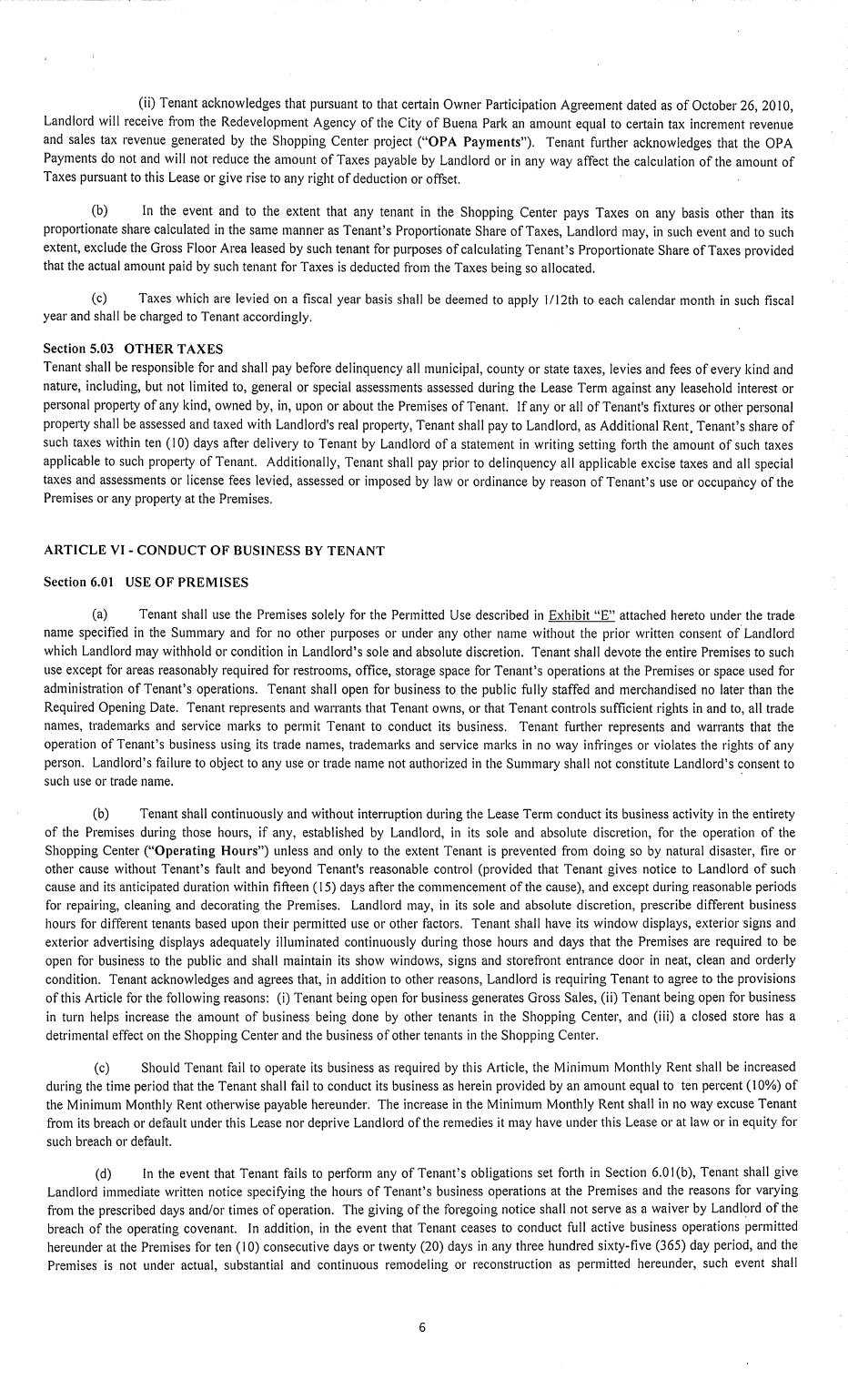 (ii) Tenant acknowledges that pursuant to that certain Owner Participation Agreement dated as of October 26, 2010, Landlord will receive from the Redevelopment Agency of the City of Buena Park an amount equal to certain tax increment revenue and sales tax revenue generated by the Shopping Center project ("OPA Payments"). Tenant further acknowledges that the OPA Payments do not and will not reduce the amount of Taxes payable by Landlord or in any way affect the calculation of the amount of Taxes pursuant to this Lease or give rise to any right of deduction or offset.

(b) In the event and to the extent that any tenant in the Shopping Center pays Taxes on any basis other than its proportionate share calculated in the same manner as Tenant's Proportionate Share of Taxes, Landlord may, in such event and to such extent, exclude the Gross Floor Area leased by such tenant for purposes of calculating Tenant's Proportionate Share of Taxes provided that the actual amount paid by such tenant for Taxes is deducted from the Taxes being so allocated.

(c) Taxes which are levied on a fiscal year basis shall be deemed to apply 1/12th to each calendar month in such fiscal year and shall be charged to Tenant accordingly.

Section 5.03 OTHER TAXES
Tenant shall be responsible for and shall pay before delinquency all municipal, county or state taxes, levies and fees of every kind and nature, including, but not limited to, general or special assessments assessed during the Lease Term against any leasehold interest or personal property of any kind, owned by, in, upon or about the Premises of Tenant. If any or all of Tenant's fixtures or other personal property shall be assessed and taxed with Landlord's real property, Tenant shall pay to Landlord, as Additional Rent, Tenant's share of such taxes within ten (10) days after delivery to Tenant by Landlord of a statement in writing setting forth the amount of such taxes applicable to such property of Tenant. Additionally, Tenant shall pay prior to delinquency all applicable excise taxes and all special taxes and assessments or license fees levied, assessed or imposed by law or ordinance by reason of Tenant's use or occupancy of the Premises or any property at the Premises.

ARTICLE VI - CONDUCT OF BUSINESS BY TENANT

Section 6.01 USE OF PREMISES

(a) Tenant shall use the Premises solely for the Permitted Use described in Exhibit "E" attached hereto under the trade name specified in the Summary and for no other purposes or under any other name without the prior written consent of Landlord which Landlord may withhold or condition in Landlord's sole and absolute discretion. Tenant shall devote the entire Premises to such use except for areas reasonably required for restrooms, office, storage space for Tenant's operations at the Premises or space used for administration of Tenant's operations. Tenant shall open for business to the public fully staffed and merchandised no later than the Required Opening Date. Tenant represents and warrants that Tenant owns, or that Tenant controls sufficient rights in and to, all trade names, trademarks and service marks to permit Tenant to conduct its business. Tenant further represents and warrants that the operation of Tenant's business using its trade names, trademarks and service marks in no way infringes or violates the rights of any person. Landlord's failure to object to any use or trade name not authorized in the Summary shall not constitute Landlord's consent to such use or trade name.

(b) Tenant shall continuously and without interruption during the Lease Term conduct its business activity in the entirety of the Premises during those hours, if any, established by Landlord, in its sole and absolute discretion, for the operation of the Shopping Center ("Operating Hours") unless and only to the extent Tenant is prevented from doing so by natural disaster, fire or other cause without Tenant's fault and beyond Tenant's reasonable control (provided that Tenant gives notice to Landlord of such cause and its anticipated duration within fifteen (15) days after the commencement of the cause), and except during reasonable periods for repairing, cleaning and decorating the Premises. Landlord may, in its sole and absolute discretion, prescribe different business hours for different tenants based upon their permitted use or other factors. Tenant shall have its window displays, exterior signs and exterior advertising displays adequately illuminated continuously during those hours and days that the Premises are required to be open for business to the public and shall maintain its show windows, signs and storefront entrance door in neat, clean and orderly condition. Tenant acknowledges and agrees that, in addition to other reasons, Landlord is requiring Tenant to agree to the provisions of this Article for the following reasons: (i) Tenant being open for business generates Gross Sales, (ii) Tenant being open for business in turn helps increase the amount of business being done by other tenants in the Shopping Center, and (iii) a closed store has a detrimental effect on the Shopping Center and the business of other tenants in the Shopping Center.

(c) Should Tenant fail to operate its business as required by this Article, the Minimum Monthly Rent shall be increased during the time period that the Tenant shall fail to conduct its business as herein provided by an amount equal to ten percent (10%) of the Minimum Monthly Rent otherwise payable hereunder. The increase in the Minimum Monthly Rent shall in no way excuse Tenant from its breach or default under this Lease nor deprive Landlord of the remedies it may have under this Lease or at law or in equity for such breach or default.

(d) In the event that Tenant fails to perform any of Tenant's obligations set forth in Section 6.01(b), Tenant shall give Landlord immediate written notice specifying the hours of Tenant's business operations at the Premises and the reasons for varying from the prescribed days and/or times of operation. The giving of the foregoing notice shall not serve as a waiver by Landlord of the breach of the operating covenant. In addition, in the event that Tenant ceases to conduct full active business operations permitted hereunder at the Premises for ten (10) consecutive days or twenty (20) days in any three hundred sixty-five (365) day period, and the Premises is not under actual, substantial and continuous remodeling or reconstruction as permitted hereunder, such event shall

6